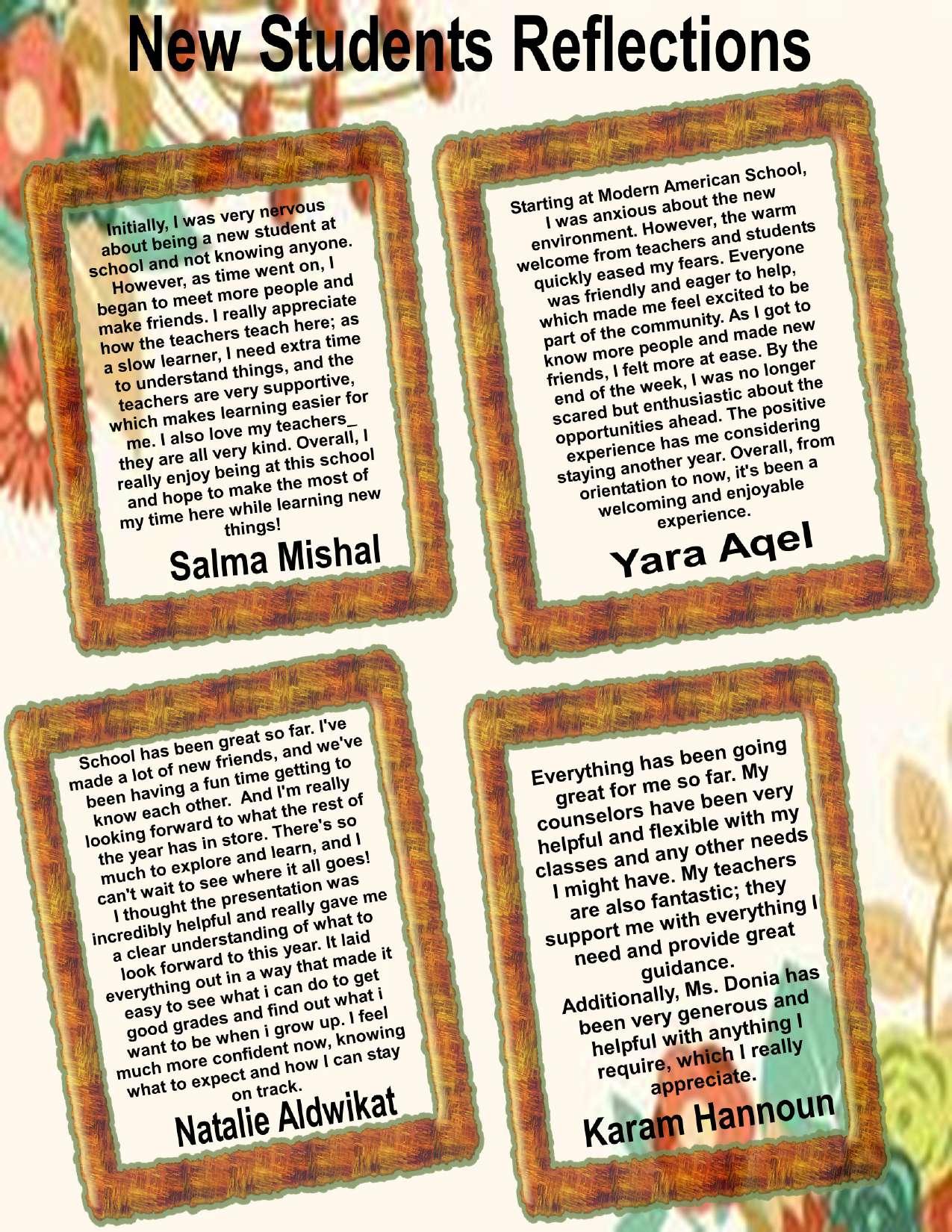 New Students Reflections

Initially, I was very nervous about being a new student at school and not knowing anyone. However, as time went on, I began to meet more people and make friends. I really appreciate how the teachers teach here; as a slow learner, I need extra time to understand things, and the teachers are very supportive, which makes learning easier for me. I also love my teachers_ they are all very kind. Overall, I really enjoy being at this school and hope to make the most of my time here while learning new things!

Salma Mishal

Starting at Modern American School, I was anxious about the new environment. However, the warm welcome from teachers and students quickly eased my fears. Everyone was friendly and eager to help, which made me feel excited to be part of the community. As I got to know more people and made new friends, I felt more at ease. By the end of the week, I was no longer scared but enthusiastic about the opportunities ahead. The positive experience has me considering staying another year. Overall, from orientation to now, it's been a welcoming and enjoyable experience.

Yara Aqel

School has been great so far. I've made a lot of new friends, and we've been having a fun time getting to know each other. And I'm really looking forward to what the rest of the year has in store. There's so much to explore and learn, and I can't wait to see where it all goes! I thought the presentation was incredibly helpful and really gave me a clear understanding of what to look forward to this year. It laid everything out in a way that made it easy to see what i can do to get good grades and find out what i want to be when i grow up. I feel much more confident now, knowing what to expect and how I can stay on track.

Natalie Aldwikat

Everything has been going great for me so far. My counselors have been very helpful and flexible with my classes and any other needs I might have. My teachers are also fantastic; they support me with everything I need and provide great guidance.
Additionally, Ms. Donia has been very generous and helpful with anything I require, which I really appreciate.

Karam Hannoun